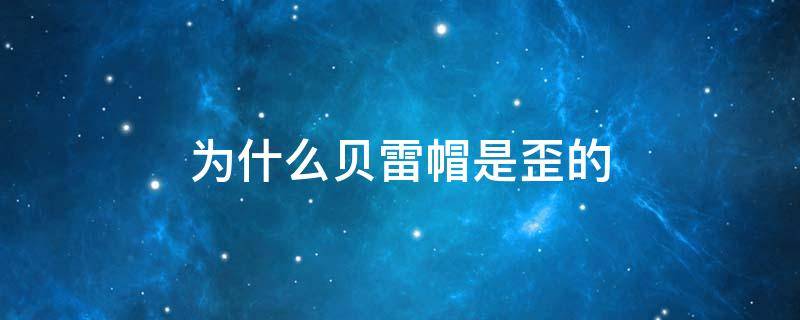 为什么贝雷帽是歪的